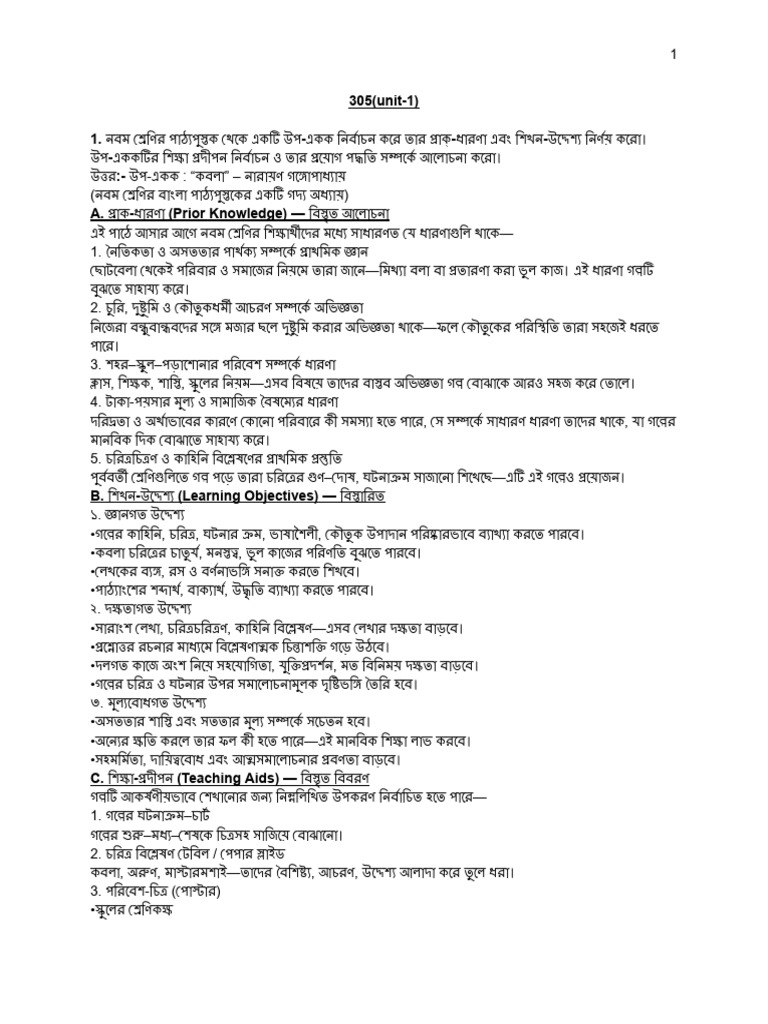 1

305(unit-1)

1. নবম শ্রেণির পাঠ্যপুস্তক থেকে একটি উপ-একক নির্বাচন করে তার প্রাক্-ধারণা এবং শিখন-উদ্দেশ্য নির্ণয় করো। উপ-এককটির শিক্ষা প্রদীপন নির্বাচন ও তার প্রয়োগ পদ্ধতি সম্পর্কে আলোচনা করো।
উত্তর:- উপ-একক : "কবলা" – নারায়ণ গঙ্গোপাধ্যায়
(নবম শ্রেণির বাংলা পাঠ্যপুস্তকের একটি গদ্য অধ্যায়)

A. প্রাক্-ধারণা (Prior Knowledge) — বিস্তৃত আলোচনা
এই পাঠে আসার আগে নবম শ্রেণির শিক্ষার্থীদের মধ্যে সাধারণত যে ধারণাগুলি থাকে—
1. নৈতিকতা ও অসততার পার্থক্য সম্পর্কে প্রাথমিক জ্ঞান
ছোটবেলা থেকেই পরিবার ও সমাজের নিয়মে তারা জানে—মিথ্যা বলা বা প্রতারণা করা ভুল কাজ। এই ধারণা গল্পটি বুঝতে সাহায্য করে।
2. চুরি, দুষ্টুমি ও কৌতুকধর্মী আচরণ সম্পর্কে অভিজ্ঞতা
নিজেরা বন্ধুবান্ধবদের সঙ্গে মজার ছলে দুষ্টুমি করার অভিজ্ঞতা থাকে—ফলে কৌতুকের পরিস্থিতি তারা সহজেই ধরতে পারে।
3. শহর–স্কুল–পড়াশোনার পরিবেশ সম্পর্কে ধারণা
ক্লাস, শিক্ষক, শাস্তি, স্কুলের নিয়ম—এসব বিষয়ে তাদের বাস্তব অভিজ্ঞতা গল্প বোঝাকে আরও সহজ করে তোলে।
4. টাকা-পয়সার মূল্য ও সামাজিক বৈষম্যের ধারণা
দরিদ্রতা ও অর্থাভাবের কারণে কোনো পরিবারে কী সমস্যা হতে পারে, সে সম্পর্কে সাধারণ ধারণা তাদের থাকে, যা গল্পের মানবিক দিক বোঝাতে সাহায্য করে।
5. চরিত্রচিত্রণ ও কাহিনি বিশ্লেষণের প্রাথমিক প্রস্তুতি
পূর্ববর্তী শ্রেণিগুলিতে গল্প পড়ে তারা চরিত্রের গুণ–দোষ, ঘটনাক্রম সাজানো শিখেছে—এটি এই গল্পেও প্রয়োজন।

B. শিখন-উদ্দেশ্য (Learning Objectives) — বিস্তারিত
১. জ্ঞানগত উদ্দেশ্য
•গল্পের কাহিনি, চরিত্র, ঘটনার ক্রম, ভাষাশৈলী, কৌতুক উপাদান পরিষ্কারভাবে ব্যাখ্যা করতে পারবে।
•কবলা চরিত্রের চাতুর্য, মনস্তত্ত্ব, ভুল কাজের পরিণতি বুঝতে পারবে।
•লেখকের ব্যঙ্গ, রস ও বর্ণনাভঙ্গি সনাক্ত করতে শিখবে।
•পাঠ্যাংশের শব্দার্থ, বাক্যার্থ, উদ্ধৃতি ব্যাখ্যা করতে পারবে।
২. দক্ষতাগত উদ্দেশ্য
•সারাংশ লেখা, চরিত্রচরিত্রণ, কাহিনি বিশ্লেষণ—এসব লেখার দক্ষতা বাড়বে।
•প্রশ্নোত্তর রচনার মাধ্যমে বিশ্লেষণাত্মক চিন্তাশক্তি গড়ে উঠবে।
•দলগত কাজে অংশ নিয়ে সহযোগিতা, যুক্তিপ্রদর্শন, মত বিনিময় দক্ষতা বাড়বে।
•গল্পের চরিত্র ও ঘটনার উপর সমালোচনামূলক দৃষ্টিভঙ্গি তৈরি হবে।
৩. মূল্যবোধগত উদ্দেশ্য
•অসততার শাস্তি এবং সততার মূল্য সম্পর্কে সচেতন হবে।
•অন্যের ক্ষতি করলে তার ফল কী হতে পারে—এই মানবিক শিক্ষা লাভ করবে।
•সহমর্মিতা, দায়িত্ববোধ এবং আত্মসমালোচনার প্রবণতা বাড়বে।

C. শিক্ষা-প্রদীপন (Teaching Aids) — বিস্তৃত বিবরণ
গল্পটি আকর্ষণীয়ভাবে শেখানোর জন্য নিম্নলিখিত উপকরণ নির্বাচিত হতে পারে—
1. গল্পের ঘটনাক্রম–চার্ট
গল্পের শুরু–মধ্য–শেষকে চিত্রসহ সাজিয়ে বোঝানো।
2. চরিত্র বিশ্লেষণ টেবিল / পেপার স্লাইড
কবলা, অরুণ, মাস্টারমশাই—তাদের বৈশিষ্ট্য, আচরণ, উদ্দেশ্য আলাদা করে তুলে ধরা।
3. পরিবেশ-চিত্র (পোস্টার)
•স্কুলের শ্রেণিকক্ষ